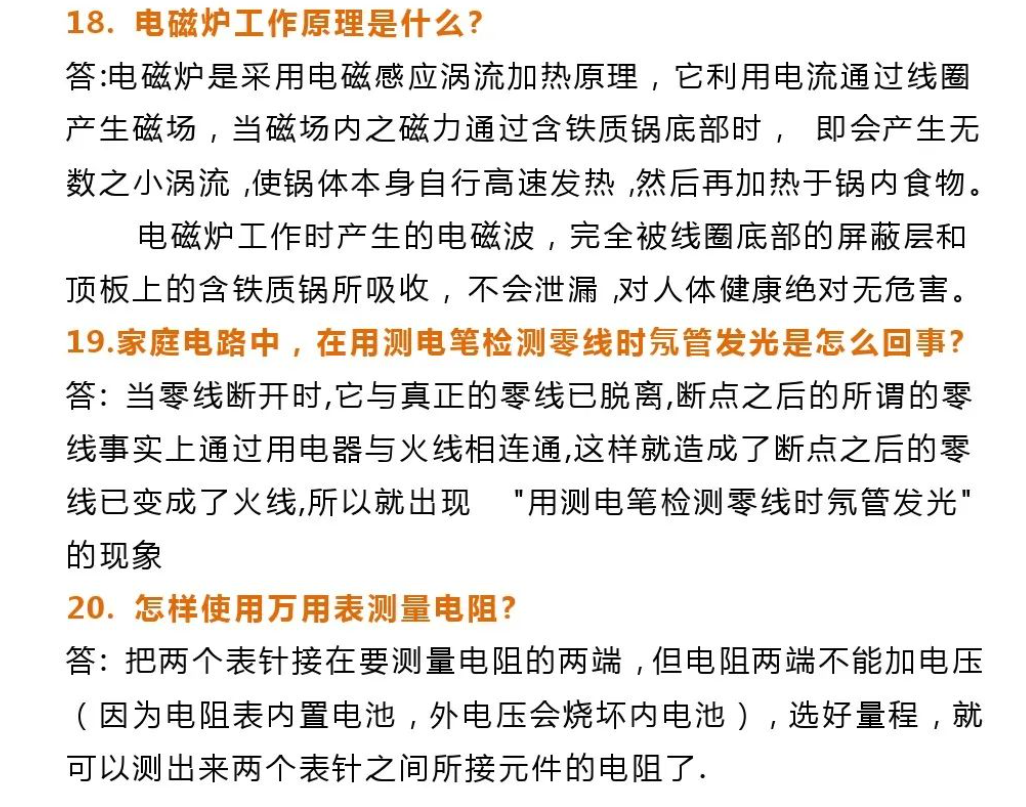 18. 电磁炉工作原理是什么?
答:电磁炉是采用电磁感应涡流加热原理，它利用电流通过线圈产生磁场，当磁场内之磁力通过含铁质锅底部时， 即会产生无数之小涡流 ,使锅体本身自行高速发热 ,然后再加热于锅内食物。

电磁炉工作时产生的电磁波，完全被线圈底部的屏蔽层和顶板上的含铁质锅所吸收，不会泄漏 ,对人体健康绝对无危害。

19.家庭电路中，在用测电笔检测零线时氖管发光是怎么回事?
答: 当零线断开时,它与真正的零线已脱离,断点之后的所谓的零线事实上通过用电器与火线相连通,这样就造成了断点之后的零线已变成了火线,所以就出现 "用测电笔检测零线时氖管发光" 的现象

20. 怎样使用万用表测量电阻?
答: 把两个表针接在要测量电阻的两端，但电阻两端不能加电压（因为电阻表内置电池，外电压会烧坏内电池），选好量程，就可以测出来两个表针之间所接元件的电阻了.